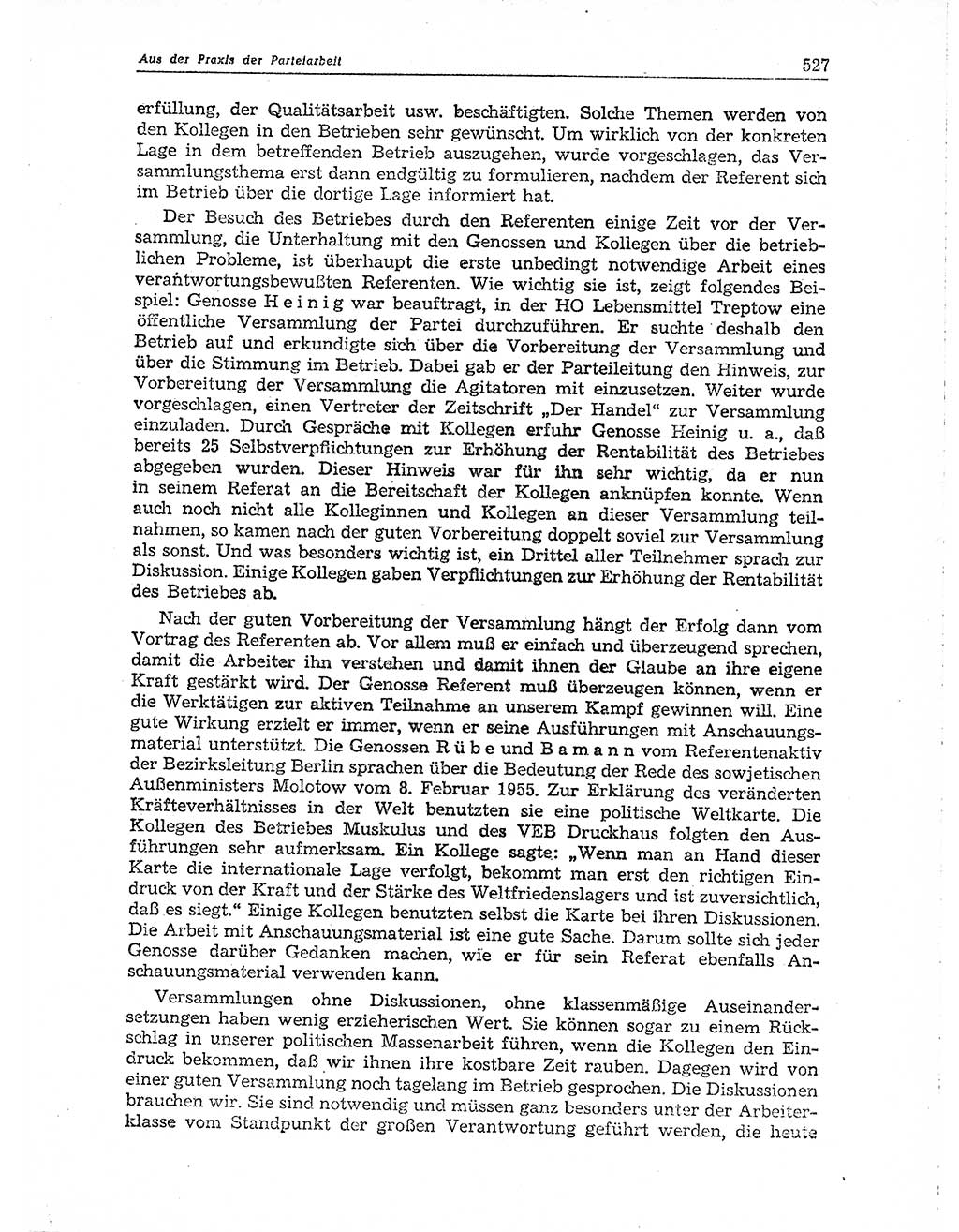 Aus der Praxis der Parteiarbeit 527

erfüllung, der Qualitätsarbeit usw. beschäftigten. Solche Themen werden von den Kollegen in den Betrieben sehr gewünscht. Um wirklich von der konkreten Lage in dem betreffenden Betrieb auszugehen, wurde vorgeschlagen, das Versammlungsthema erst dann endgültig zu formulieren, nachdem der Referent sich im Betrieb über die dortige Lage informiert hat.

Der Besuch des Betriebes durch den Referenten einige Zeit vor der Versammlung, die Unterhaltung mit den Genossen und Kollegen über die betrieblichen Probleme, ist überhaupt die erste unbedingt notwendige Arbeit eines verantwortungsbewußten Referenten. Wie wichtig sie ist, zeigt folgendes Beispiel: Genosse Heinig war beauftragt, in der HO Lebensmittel Treptow eine öffentliche Versammlung der Partei durchzuführen. Er suchte deshalb den Betrieb auf und erkundigte sich über die Vorbereitung der Versammlung und über die Stimmung im Betrieb. Dabei gab er der Parteileitung den Hinweis, zur Vorbereitung der Versammlung die Agitatoren mit einzusetzen. Weiter wurde vorgeschlagen, einen Vertreter der Zeitschrift „Der Handel" zur Versammlung einzuladen. Durch Gespräche mit Kollegen erfuhr Genosse Heinig u. a., daß bereits 25 Selbstverpflichtungen zur Erhöhung der Rentabilität des Betriebes abgegeben wurden. Dieser Hinweis war für ihn sehr wichtig, da er nun in seinem Referat an die Bereitschaft der Kollegen anknüpfen konnte. Wenn auch noch nicht alle Kolleginnen und Kollegen an dieser Versammlung teilnahmen, so kamen nach der guten Vorbereitung doppelt soviel zur Versammlung als sonst. Und was besonders wichtig ist, ein Drittel aller Teilnehmer sprach zur Diskussion. Einige Kollegen gaben Verpflichtungen zur Erhöhung der Rentabilität des Betriebes ab.

Nach der guten Vorbereitung der Versammlung hängt der Erfolg dann vom Vortrag des Referenten ab. Vor allem muß er einfach und überzeugend sprechen, damit die Arbeiter ihn verstehen und damit ihnen der Glaube an ihre eigene Kraft gestärkt wird. Der Genosse Referent muß überzeugen können, wenn er die Werktätigen zur aktiven Teilnahme an unserem Kampf gewinnen will. Eine gute Wirkung erzielt er immer, wenn er seine Ausführungen mit Anschauungsmaterial unterstützt. Die Genossen Rübe und Bamann vom Referentenaktiv der Bezirksleitung Berlin sprachen über die Bedeutung der Rede des sowjetischen Außenministers Molotow vom 8. Februar 1955. Zur Erklärung des veränderten Kräfteverhältnisses in der Welt benutzten sie eine politische Weltkarte. Die Kollegen des Betriebes Muskulus und des VEB Druckhaus folgten den Ausführungen sehr aufmerksam. Ein Kollege sagte: „Wenn man an Hand dieser Karte die internationale Lage verfolgt, bekommt man erst den richtigen Eindruck von der Kraft und der Stärke des Weltfriedenslagers und ist zuversichtlich, daß es siegt." Einige Kollegen benutzten selbst die Karte bei ihren Diskussionen. Die Arbeit mit Anschauungsmaterial ist eine gute Sache. Darum sollte sich jeder Genosse darüber Gedanken machen, wie er für sein Referat ebenfalls Anschauungsmaterial verwenden kann.

Versammlungen ohne Diskussionen, ohne klassenmäßige Auseinandersetzungen haben wenig erzieherischen Wert. Sie können sogar zu einem Rückschlag in unserer politischen Massenarbeit führen, wenn die Kollegen den Eindruck bekommen, daß wir ihnen ihre kostbare Zeit rauben. Dagegen wird von einer guten Versammlung noch tagelang im Betrieb gesprochen. Die Diskussionen brauchen wir. Sie sind notwendig und müssen ganz besonders unter der Arbeiterklasse vom Standpunkt der großen Verantwortung geführt werden, die heute